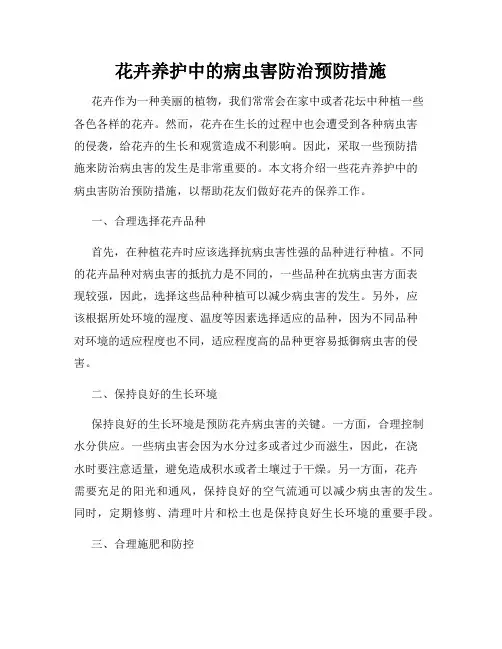 花卉养护中的病虫害防治预防措施

花卉作为一种美丽的植物，我们常常会在家中或者花坛中种植一些各色各样的花卉。然而，花卉在生长的过程中也会遭受到各种病虫害的侵袭，给花卉的生长和观赏造成不利影响。因此，采取一些预防措施来防治病虫害的发生是非常重要的。本文将介绍一些花卉养护中的病虫害防治预防措施，以帮助花友们做好花卉的保养工作。

一、合理选择花卉品种

首先，在种植花卉时应该选择抗病虫害性强的品种进行种植。不同的花卉品种对病虫害的抵抗力是不同的，一些品种在抗病虫害方面表现较强，因此，选择这些品种种植可以减少病虫害的发生。另外，应该根据所处环境的湿度、温度等因素选择适应的品种，因为不同品种对环境的适应程度也不同，适应程度高的品种更容易抵御病虫害的侵害。

二、保持良好的生长环境

保持良好的生长环境是预防花卉病虫害的关键。一方面，合理控制水分供应。一些病虫害会因为水分过多或者过少而滋生，因此，在浇水时要注意适量，避免造成积水或者土壤过于干燥。另一方面，花卉需要充足的阳光和通风，保持良好的空气流通可以减少病虫害的发生。同时，定期修剪、清理叶片和松土也是保持良好生长环境的重要手段。

三、合理施肥和防控